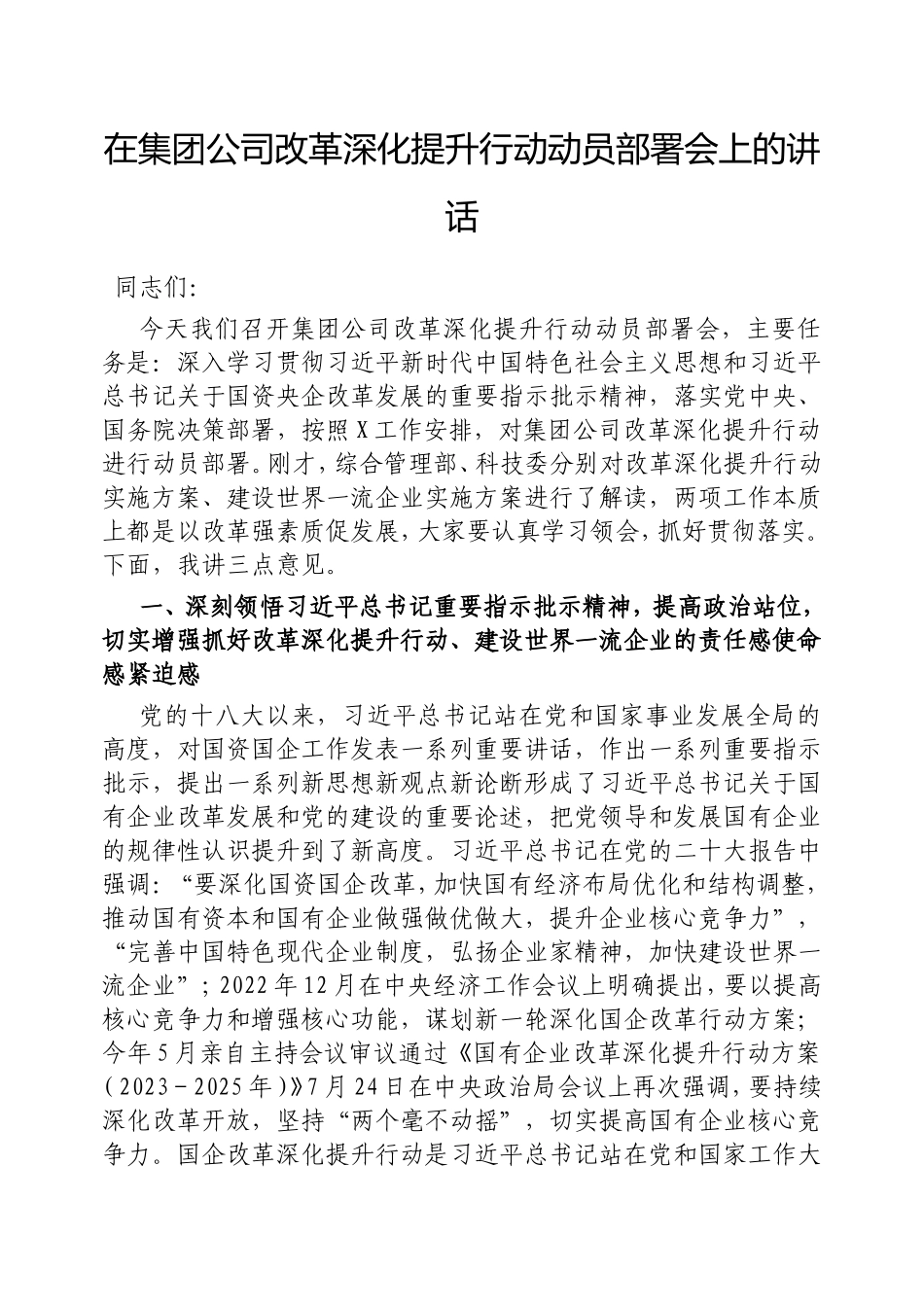 在集团公司改革深化提升行动动员部署会上的讲话

同志们:

今天我们召开集团公司改革深化提升行动动员部署会，主要任务是：深入学习贯彻习近平新时代中国特色社会主义思想和习近平总书记关于国资央企改革发展的重要指示批示精神，落实党中央、国务院决策部署，按照X工作安排，对集团公司改革深化提升行动进行动员部署。刚才，综合管理部、科技委分别对改革深化提升行动实施方案、建设世界一流企业实施方案进行了解读，两项工作本质上都是以改革强素质促发展，大家要认真学习领会，抓好贯彻落实。下面，我讲三点意见。

一、深刻领悟习近平总书记重要指示批示精神，提高政治站位，切实增强抓好改革深化提升行动、建设世界一流企业的责任感使命感紧迫感

党的十八大以来，习近平总书记站在党和国家事业发展全局的高度，对国资国企工作发表一系列重要讲话，作出一系列重要指示批示，提出一系列新思想新观点新论断形成了习近平总书记关于国有企业改革发展和党的建设的重要论述，把党领导和发展国有企业的规律性认识提升到了新高度。习近平总书记在党的二十大报告中强调：“要深化国资国企改革，加快国有经济布局优化和结构调整，推动国有资本和国有企业做强做优做大，提升企业核心竞争力”，“完善中国特色现代企业制度，弘扬企业家精神，加快建设世界一流企业”；2022年12月在中央经济工作会议上明确提出，要以提高核心竞争力和增强核心功能，谋划新一轮深化国企改革行动方案；今年5月亲自主持会议审议通过《国有企业改革深化提升行动方案（2023－2025年）》7月24日在中央政治局会议上再次强调，要持续深化改革开放，坚持“两个毫不动摇”，切实提高国有企业核心竞争力。国企改革深化提升行动是习近平总书记站在党和国家工作大